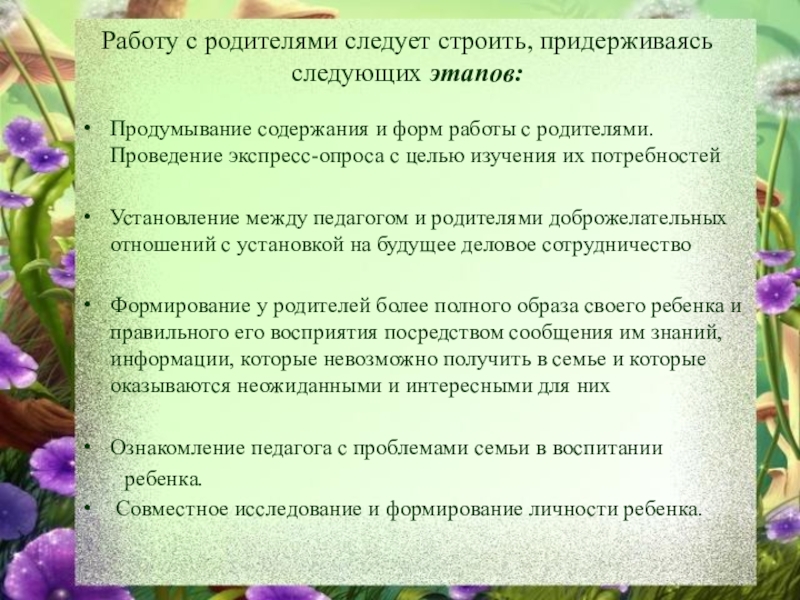 Работу с родителями следует строить, придерживаясь следующих этапов:

• Продумывание содержания и форм работы с родителями. Проведение экспресс-опроса с целью изучения их потребностей

• Установление между педагогом и родителями доброжелательных отношений с установкой на будущее деловое сотрудничество

• Формирование у родителей более полного образа своего ребенка и правильного его восприятия посредством сообщения им знаний, информации, которые невозможно получить в семье и которые оказываются неожиданными и интересными для них

• Ознакомление педагога с проблемами семьи в воспитании ребенка.

• Совместное исследование и формирование личности ребенка.